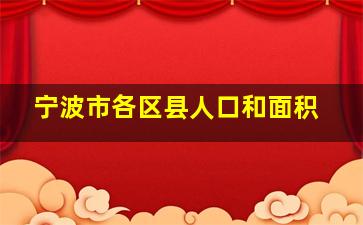 宁波市各区县人口和面积